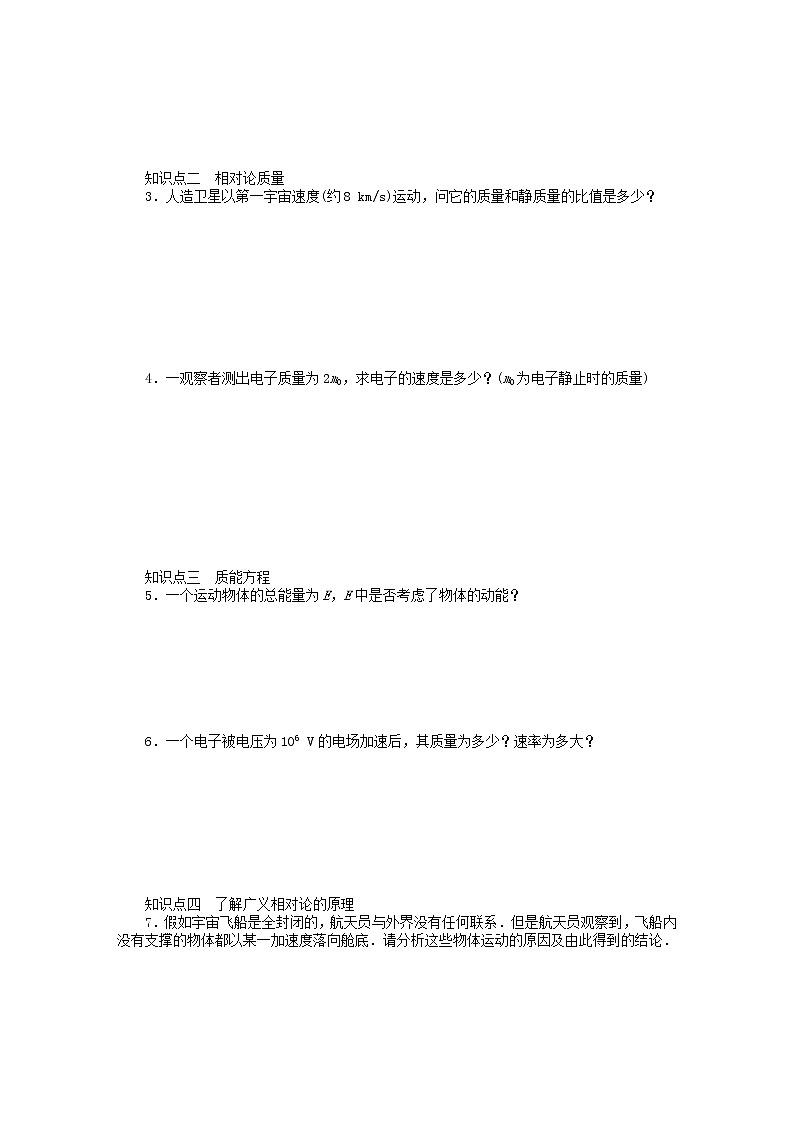 知识点二　相对论质量
3．人造卫星以第一宇宙速度(约8 km/s)运动，问它的质量和静质量的比值是多少？

4．一观察者测出电子质量为$2m_0$，求电子的速度是多少？($m_0$为电子静止时的质量)

知识点三　质能方程
5．一个运动物体的总能量为$E$，$E$中是否考虑了物体的动能？

6．一个电子被电压为$10^6$ V的电场加速后，其质量为多少？速率为多大？

知识点四　了解广义相对论的原理
7．假如宇宙飞船是全封闭的，航天员与外界没有任何联系．但是航天员观察到，飞船内没有支撑的物体都以某一加速度落向舱底．请分析这些物体运动的原因及由此得到的结论．